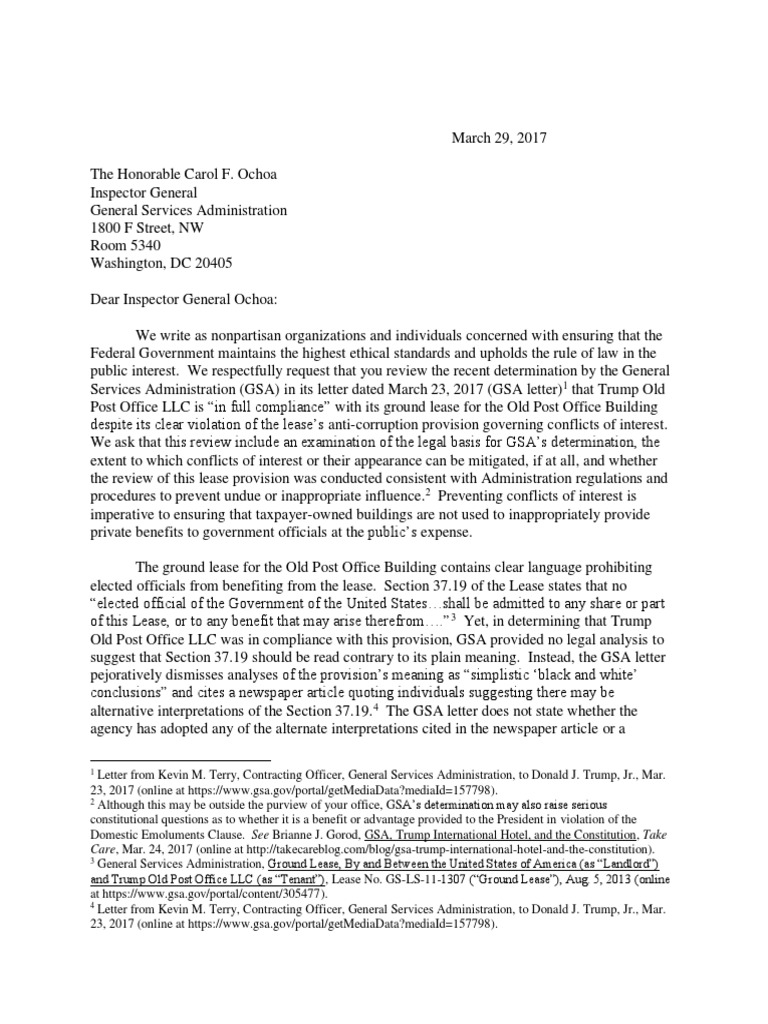 March 29, 2017

The Honorable Carol F. Ochoa
Inspector General
General Services Administration
1800 F Street, NW
Room 5340
Washington, DC 20405

Dear Inspector General Ochoa:

We write as nonpartisan organizations and individuals concerned with ensuring that the Federal Government maintains the highest ethical standards and upholds the rule of law in the public interest. We respectfully request that you review the recent determination by the General Services Administration (GSA) in its letter dated March 23, 2017 (GSA letter)$^1$ that Trump Old Post Office LLC is "in full compliance" with its ground lease for the Old Post Office Building despite its clear violation of the lease's anti-corruption provision governing conflicts of interest. We ask that this review include an examination of the legal basis for GSA's determination, the extent to which conflicts of interest or their appearance can be mitigated, if at all, and whether the review of this lease provision was conducted consistent with Administration regulations and procedures to prevent undue or inappropriate influence.$^2$ Preventing conflicts of interest is imperative to ensuring that taxpayer-owned buildings are not used to inappropriately provide private benefits to government officials at the public's expense.

The ground lease for the Old Post Office Building contains clear language prohibiting elected officials from benefiting from the lease. Section 37.19 of the Lease states that no "elected official of the Government of the United States…shall be admitted to any share or part of this Lease, or to any benefit that may arise therefrom…."$^3$ Yet, in determining that Trump Old Post Office LLC was in compliance with this provision, GSA provided no legal analysis to suggest that Section 37.19 should be read contrary to its plain meaning. Instead, the GSA letter pejoratively dismisses analyses of the provision's meaning as "simplistic 'black and white' conclusions" and cites a newspaper article quoting individuals suggesting there may be alternative interpretations of the Section 37.19.$^4$ The GSA letter does not state whether the agency has adopted any of the alternate interpretations cited in the newspaper article or a

$^1$ Letter from Kevin M. Terry, Contracting Officer, General Services Administration, to Donald J. Trump, Jr., Mar. 23, 2017 (online at https://www.gsa.gov/portal/getMediaData?mediaId=157798).
$^2$ Although this may be outside the purview of your office, GSA's determination may also raise serious constitutional questions as to whether it is a benefit or advantage provided to the President in violation of the Domestic Emoluments Clause. See Brianne J. Gorod, GSA, Trump International Hotel, and the Constitution, Take Care, Mar. 24, 2017 (online at http://takecareblog.com/blog/gsa-trump-international-hotel-and-the-constitution).
$^3$ General Services Administration, Ground Lease, By and Between the United States of America (as "Landlord") and Trump Old Post Office LLC (as "Tenant"), Lease No. GS-LS-11-1307 ("Ground Lease"), Aug. 5, 2013 (online at https://www.gsa.gov/portal/content/305477).
$^4$ Letter from Kevin M. Terry, Contracting Officer, General Services Administration, to Donald J. Trump, Jr., Mar. 23, 2017 (online at https://www.gsa.gov/portal/getMediaData?mediaId=157798).